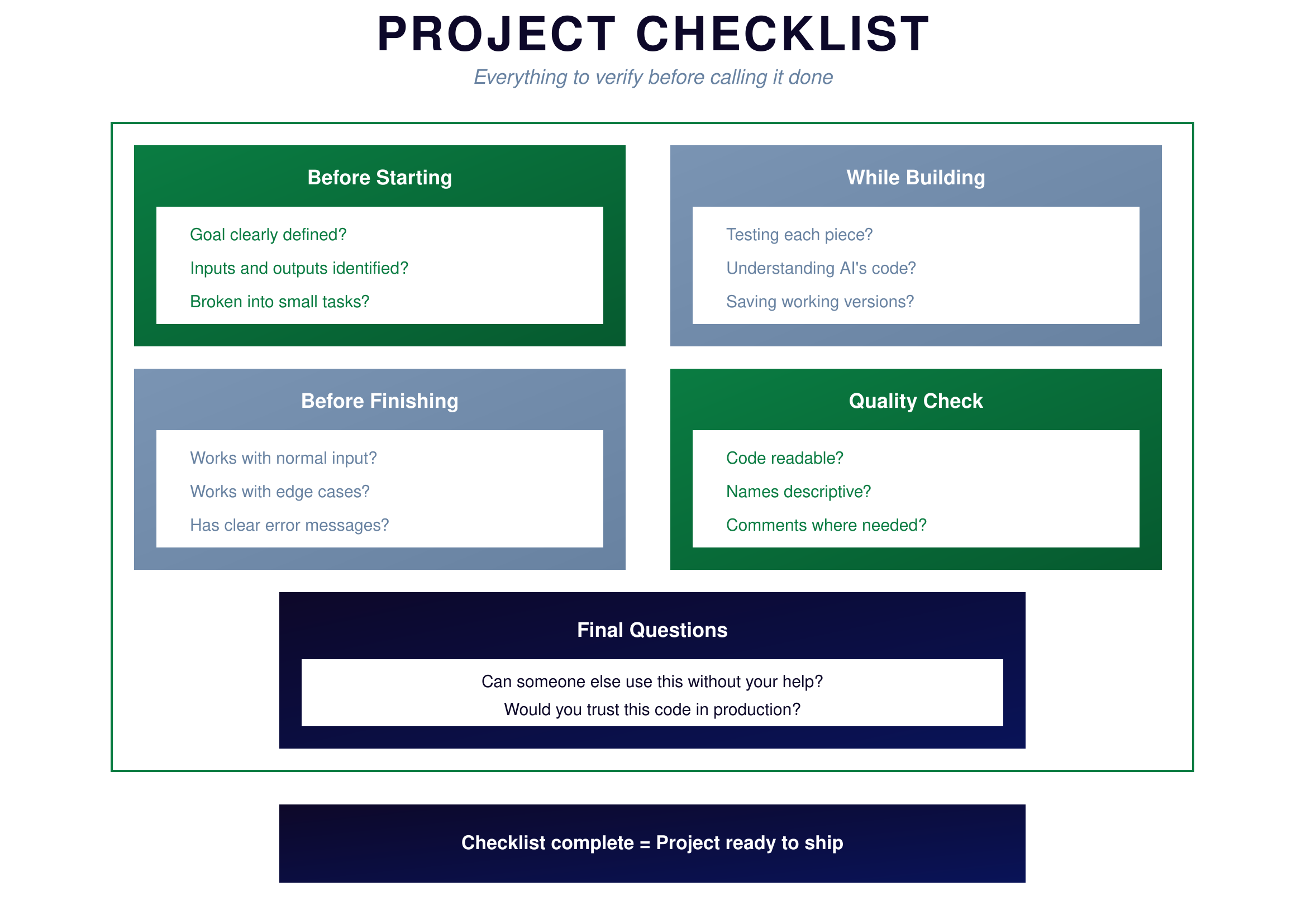 PROJECT CHECKLIST

Everything to verify before calling it done

Before Starting

Goal clearly defined?

Inputs and outputs identified?

Broken into small tasks?

While Building

Testing each piece?

Understanding AI's code?

Saving working versions?

Before Finishing

Works with normal input?

Works with edge cases?

Has clear error messages?

Quality Check

Code readable?

Names descriptive?

Comments where needed?

Final Questions

Can someone else use this without your help?

Would you trust this code in production?

Checklist complete = Project ready to ship